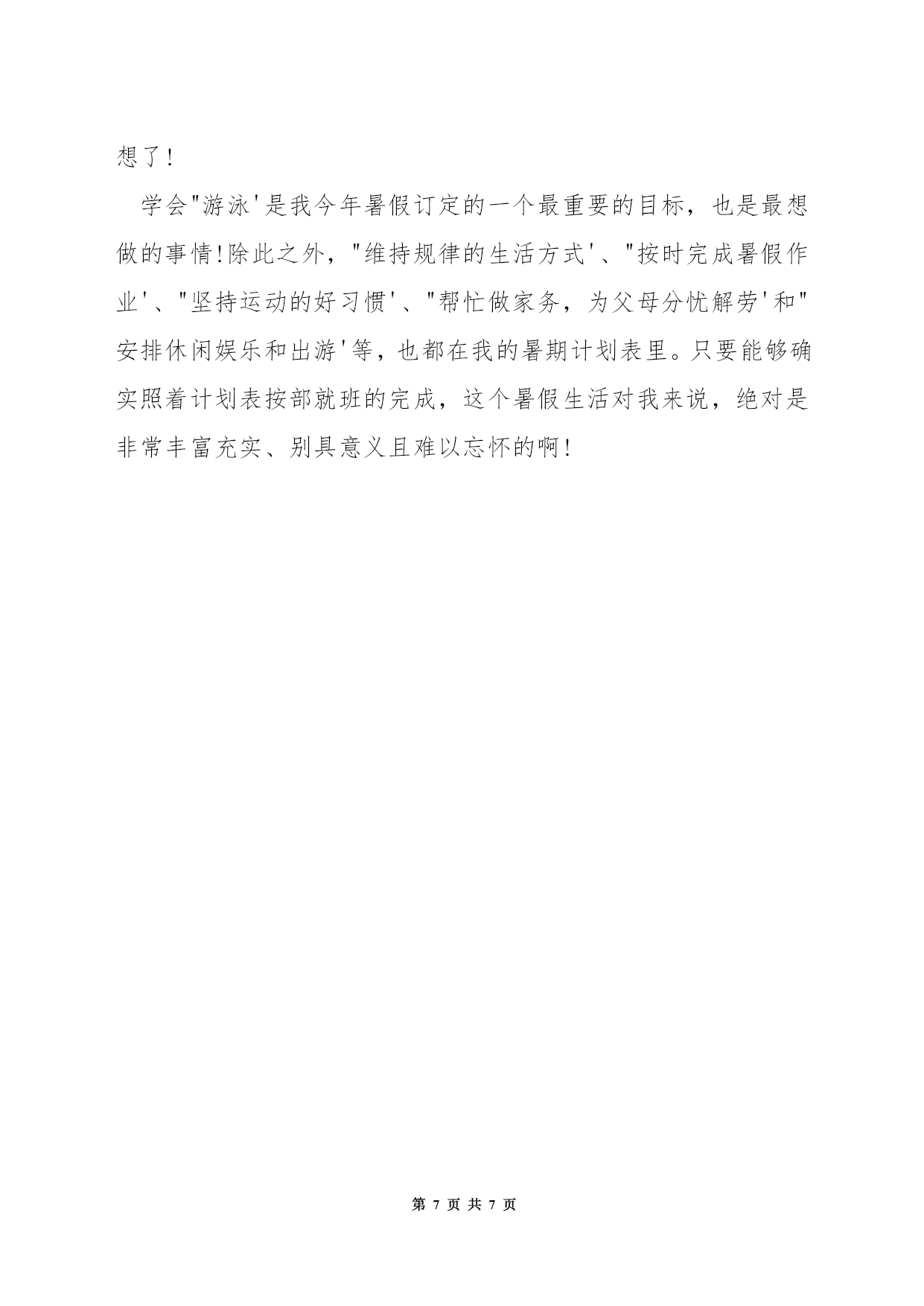 想了!

学会"游泳'是我今年暑假订定的一个最重要的目标，也是最想做的事情!除此之外，"维持规律的生活方式'、"按时完成暑假作业'、"坚持运动的好习惯'、"帮忙做家务，为父母分忧解劳'和"安排休闲娱乐和出游'等，也都在我的暑期计划表里。只要能够确实照着计划表按部就班的完成，这个暑假生活对我来说，绝对是非常丰富充实、别具意义且难以忘怀的啊!

第 7 页 共 7 页